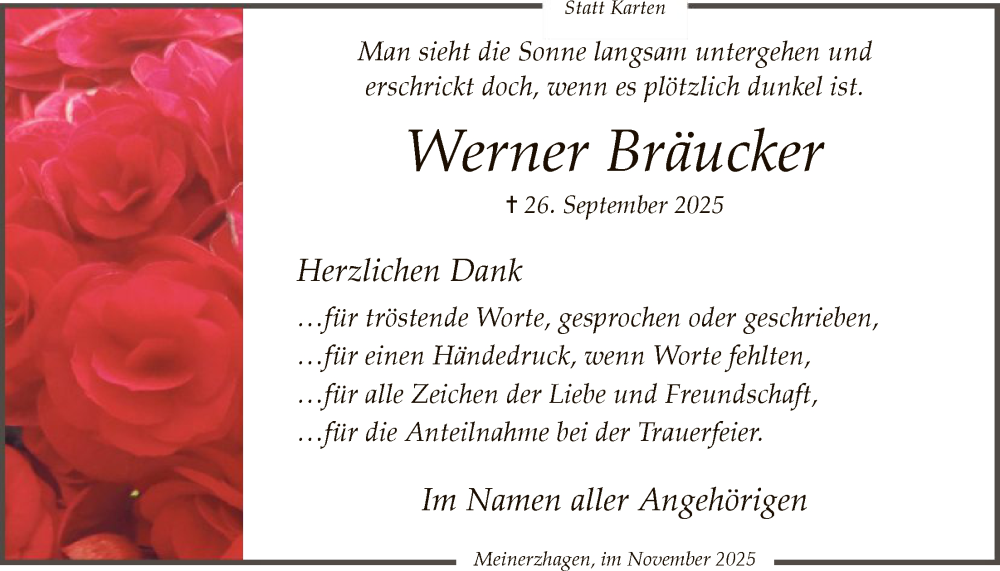 Statt Karten

Man sieht die Sonne langsam untergehen und
erschrickt doch, wenn es plötzlich dunkel ist.

Werner Bräucker

✝ 26. September 2025

Herzlichen Dank

…für tröstende Worte, gesprochen oder geschrieben,
…für einen Händedruck, wenn Worte fehlten,
…für alle Zeichen der Liebe und Freundschaft,
…für die Anteilnahme bei der Trauerfeier.

Im Namen aller Angehörigen

Meinerzhagen, im November 2025